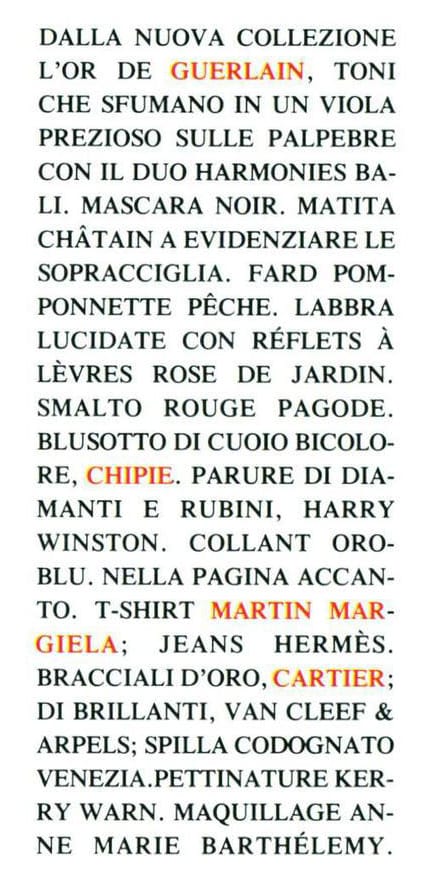 DALLA NUOVA COLLEZIONE L'OR DE GUERLAIN, TONI CHE SFUMANO IN UN VIOLA PREZIOSO SULLE PALPEBRE CON IL DUO HARMONIES BALI. MASCARA NOIR. MATITA CHÂTAIN A EVIDENZIARE LE SOPRACCIGLIA. FARD POMPONNETTE PÊCHE. LABBRA LUCIDATE CON RÉFLETS À LÈVRES ROSE DE JARDIN. SMALTO ROUGE PAGODE. BLUSOTTO DI CUOIO BICOLORE, CHIPIE. PARURE DI DIAMANTI E RUBINI, HARRY WINSTON. COLLANT OROBLU. NELLA PAGINA ACCANTO. T-SHIRT MARTIN MARGIELA; JEANS HERMÈS. BRACCIALI D'ORO, CARTIER; DI BRILLANTI, VAN CLEEF & ARPELS; SPILLA CODOGNATO VENEZIA.PETTINATURE KERRY WARN. MAQUILLAGE ANNE MARIE BARTHÉLEMY.